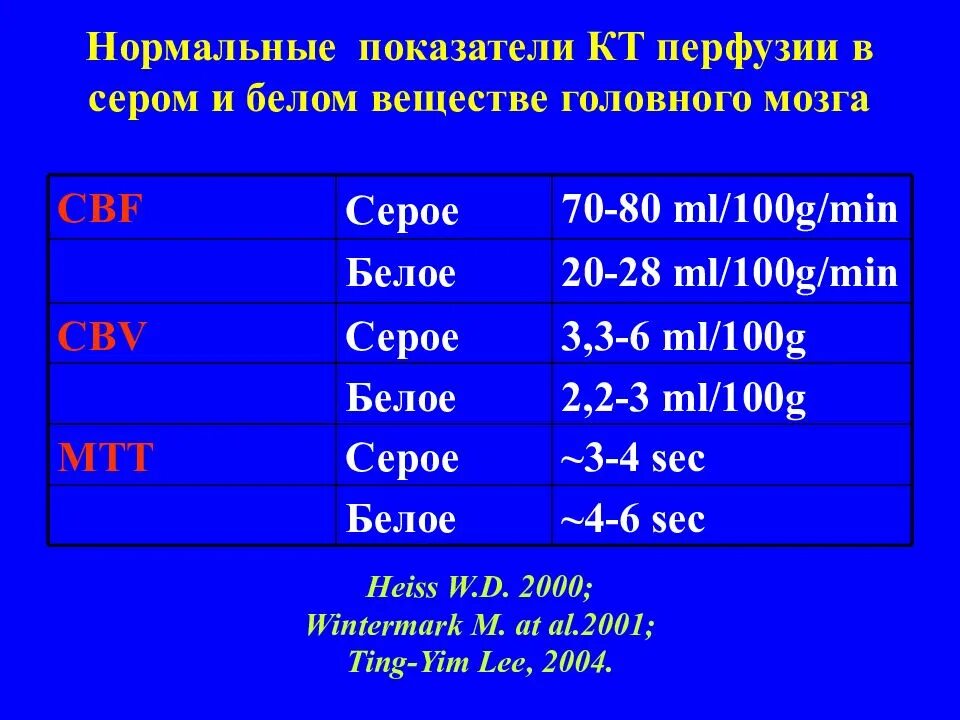 Нормальные показатели КТ перфузии в сером и белом веществе головного мозга

| CBF | Серое | 70-80 ml/100g/min |
|---|---|---|
| | Белое | 20-28 ml/100g/min |
| CBV | Серое | 3,3-6 ml/100g |
| | Белое | 2,2-3 ml/100g |
| MTT | Серое | ~3-4 sec |
| | Белое | ~4-6 sec |

Heiss W.D. 2000;
Wintermark M. at al.2001;
Ting-Yim Lee, 2004.